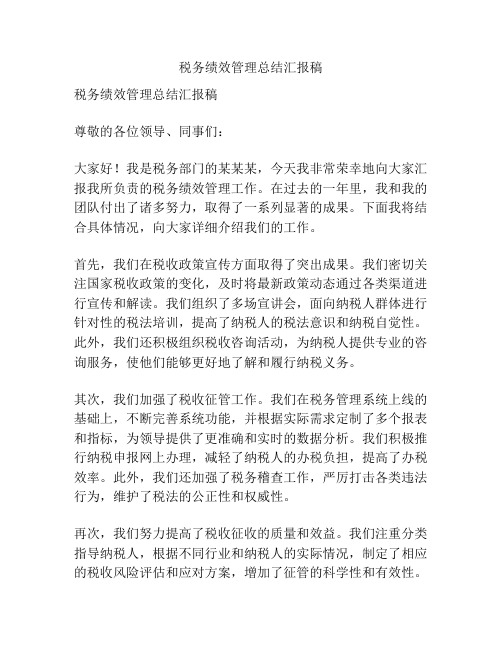 税务绩效管理总结汇报稿

税务绩效管理总结汇报稿

尊敬的各位领导、同事们：

大家好！我是税务部门的某某某，今天我非常荣幸地向大家汇报我所负责的税务绩效管理工作。在过去的一年里，我和我的团队付出了诸多努力，取得了一系列显著的成果。下面我将结合具体情况，向大家详细介绍我们的工作。

首先，我们在税收政策宣传方面取得了突出成果。我们密切关注国家税收政策的变化，及时将最新政策动态通过各类渠道进行宣传和解读。我们组织了多场宣讲会，面向纳税人群体进行针对性的税法培训，提高了纳税人的税法意识和纳税自觉性。此外，我们还积极组织税收咨询活动，为纳税人提供专业的咨询服务，使他们能够更好地了解和履行纳税义务。

其次，我们加强了税收征管工作。我们在税务管理系统上线的基础上，不断完善系统功能，并根据实际需求定制了多个报表和指标，为领导提供了更准确和实时的数据分析。我们积极推行纳税申报网上办理，减轻了纳税人的办税负担，提高了办税效率。此外，我们还加强了税务稽查工作，严厉打击各类违法行为，维护了税法的公正性和权威性。

再次，我们努力提高了税收征收的质量和效益。我们注重分类指导纳税人，根据不同行业和纳税人的实际情况，制定了相应的税收风险评估和应对方案，增加了征管的科学性和有效性。